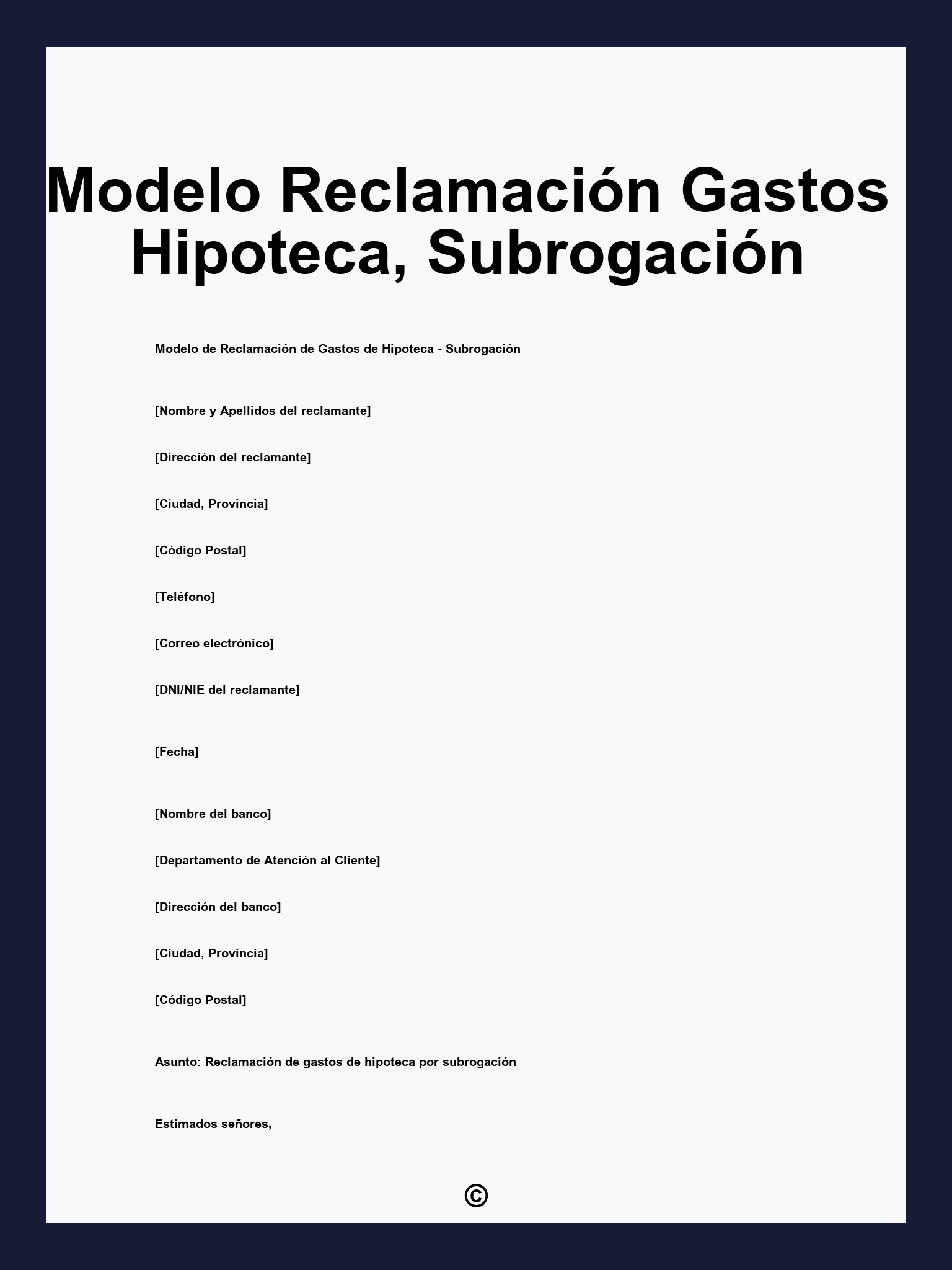 Modelo Reclamación Gastos Hipoteca, Subrogación

Modelo de Reclamación de Gastos de Hipoteca - Subrogación

[Nombre y Apellidos del reclamante]

[Dirección del reclamante]

[Ciudad, Provincia]

[Código Postal]

[Teléfono]

[Correo electrónico]

[DNI/NIE del reclamante]

[Fecha]

[Nombre del banco]

[Departamento de Atención al Cliente]

[Dirección del banco]

[Ciudad, Provincia]

[Código Postal]

Asunto: Reclamación de gastos de hipoteca por subrogación

Estimados señores,

©